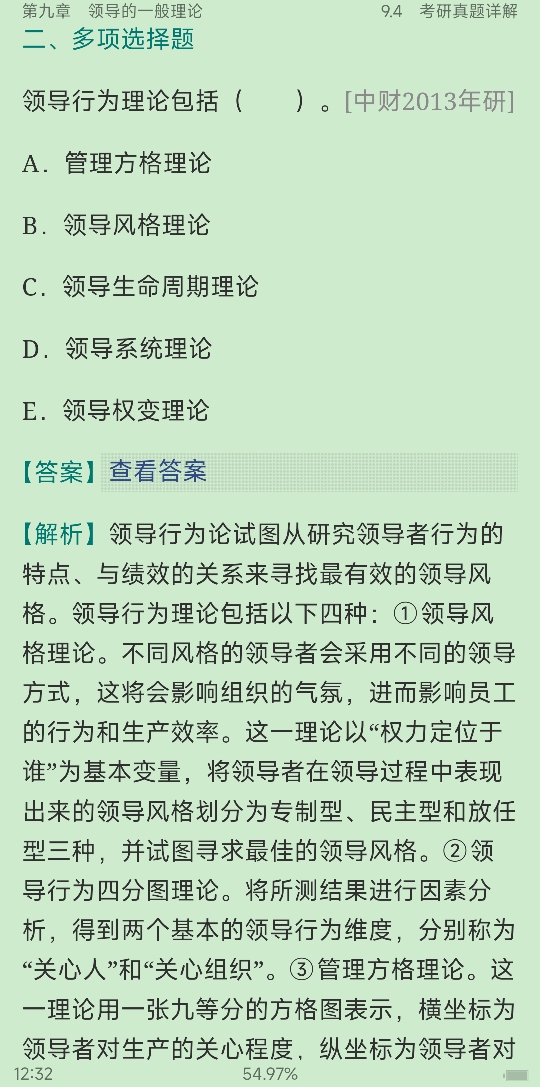 第九章　领导的一般理论　　9.4　考研真题详解

二、多项选择题

领导行为理论包括（　　）。[中财2013年研]

A．管理方格理论

B．领导风格理论

C．领导生命周期理论

D．领导系统理论

E．领导权变理论

【答案】查看答案

【解析】领导行为论试图从研究领导者行为的特点、与绩效的关系来寻找最有效的领导风格。领导行为理论包括以下四种：①领导风格理论。不同风格的领导者会采用不同的领导方式，这将会影响组织的气氛，进而影响员工的行为和生产效率。这一理论以“权力定位于谁”为基本变量，将领导者在领导过程中表现出来的领导风格划分为专制型、民主型和放任型三种，并试图寻求最佳的领导风格。②领导行为四分图理论。将所测结果进行因素分析，得到两个基本的领导行为维度，分别称为“关心人”和“关心组织”。③管理方格理论。这一理论用一张九等分的方格图表示，横坐标为领导者对生产的关心程度，纵坐标为领导者对

12:32　　54.97%